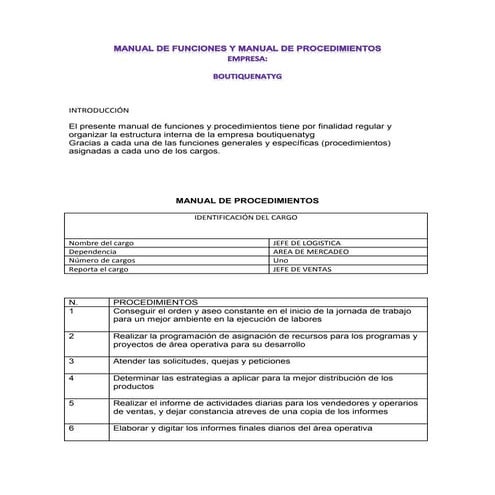 MANUAL DE FUNCIONES Y MANUAL DE PROCEDIMIENTOS
EMPRESA:

BOUTIQUENATYG

INTRODUCCIÓN

El presente manual de funciones y procedimientos tiene por finalidad regular y organizar la estructura interna de la empresa boutiquenatyg
Gracias a cada una de las funciones generales y específicas (procedimientos) asignadas a cada uno de los cargos.

MANUAL DE PROCEDIMIENTOS

| IDENTIFICACIÓN DEL CARGO | |
|---|---|
| Nombre del cargo | JEFE DE LOGISTICA |
| Dependencia | AREA DE MERCADEO |
| Número de cargos | Uno |
| Reporta el cargo | JEFE DE VENTAS |

| N. | PROCEDIMIENTOS |
|---|---|
| 1 | Conseguir el orden y aseo constante en el inicio de la jornada de trabajo para un mejor ambiente en la ejecución de labores |
| 2 | Realizar la programación de asignación de recursos para los programas y proyectos de área operativa para su desarrollo |
| 3 | Atender las solicitudes, quejas y peticiones |
| 4 | Determinar las estrategias a aplicar para la mejor distribución de los productos |
| 5 | Realizar el informe de actividades diarias para los vendedores y operarios de ventas, y dejar constancia atreves de una copia de los informes |
| 6 | Elaborar y digitar los informes finales diarios del área operativa |